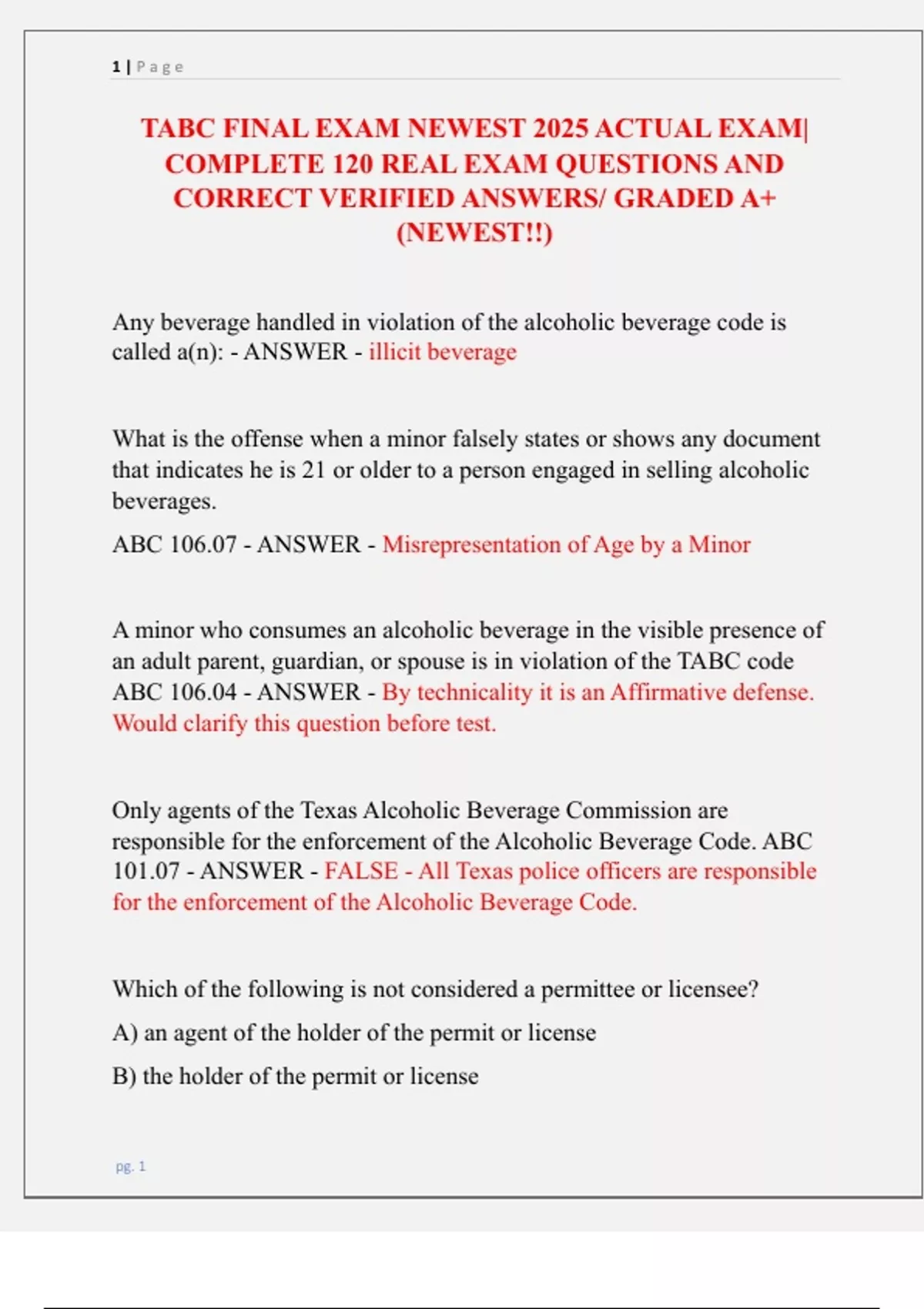 1 | Page

TABC FINAL EXAM NEWEST 2025 ACTUAL EXAM| COMPLETE 120 REAL EXAM QUESTIONS AND CORRECT VERIFIED ANSWERS/ GRADED A+ (NEWEST!!)

Any beverage handled in violation of the alcoholic beverage code is called a(n): - ANSWER - illicit beverage

What is the offense when a minor falsely states or shows any document that indicates he is 21 or older to a person engaged in selling alcoholic beverages.

ABC 106.07 - ANSWER - Misrepresentation of Age by a Minor

A minor who consumes an alcoholic beverage in the visible presence of an adult parent, guardian, or spouse is in violation of the TABC code ABC 106.04 - ANSWER - By technicality it is an Affirmative defense. Would clarify this question before test.

Only agents of the Texas Alcoholic Beverage Commission are responsible for the enforcement of the Alcoholic Beverage Code. ABC 101.07 - ANSWER - FALSE - All Texas police officers are responsible for the enforcement of the Alcoholic Beverage Code.

Which of the following is not considered a permittee or licensee?

A) an agent of the holder of the permit or license

B) the holder of the permit or license

pg. 1